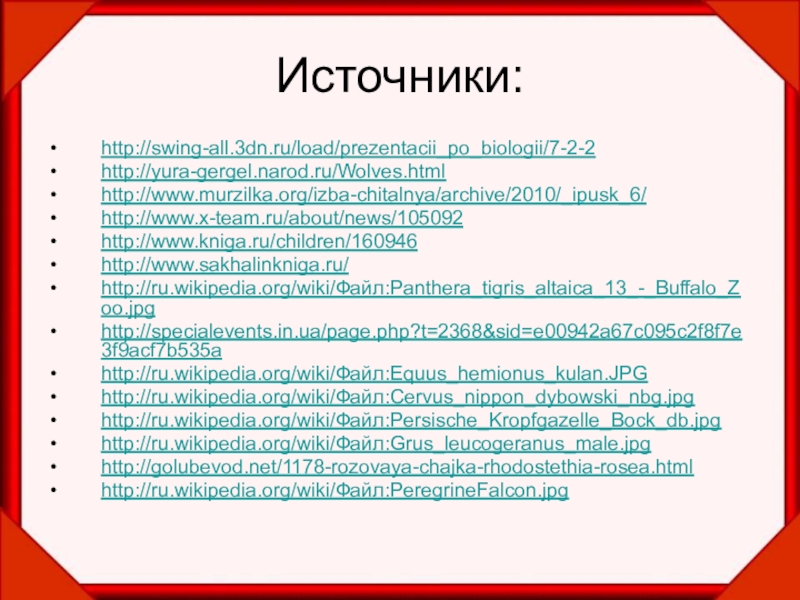 Источники:

• http://swing-all.3dn.ru/load/prezentacii_po_biologii/7-2-2
• http://yura-gergel.narod.ru/Wolves.html
• http://www.murzilka.org/izba-chitalnya/archive/2010/_ipusk_6/
• http://www.x-team.ru/about/news/105092
• http://www.kniga.ru/children/160946
• http://www.sakhalinkniga.ru/
• http://ru.wikipedia.org/wiki/Файл:Panthera_tigris_altaica_13_-_Buffalo_Zoo.jpg
• http://specialevents.in.ua/page.php?t=2368&sid=e00942a67c095c2f8f7e3f9acf7b535a
• http://ru.wikipedia.org/wiki/Файл:Equus_hemionus_kulan.JPG
• http://ru.wikipedia.org/wiki/Файл:Cervus_nippon_dybowski_nbg.jpg
• http://ru.wikipedia.org/wiki/Файл:Persische_Kropfgazelle_Bock_db.jpg
• http://ru.wikipedia.org/wiki/Файл:Grus_leucogeranus_male.jpg
• http://golubevod.net/1178-rozovaya-chajka-rhodostethia-rosea.html
• http://ru.wikipedia.org/wiki/Файл:PeregrineFalcon.jpg